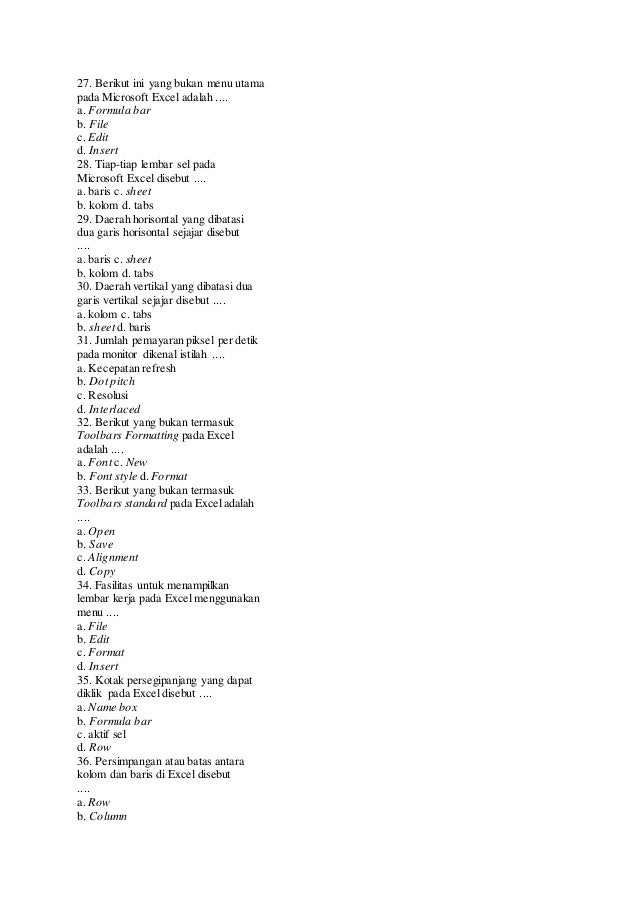 27. Berikut ini yang bukan menu utama pada Microsoft Excel adalah ....
a. Formula bar
b. File
c. Edit
d. Insert
28. Tiap-tiap lembar sel pada Microsoft Excel disebut ....
a. baris c. sheet
b. kolom d. tabs
29. Daerah horisontal yang dibatasi dua garis horisontal sejajar disebut ....
a. baris c. sheet
b. kolom d. tabs
30. Daerah vertikal yang dibatasi dua garis vertikal sejajar disebut ....
a. kolom c. tabs
b. sheet d. baris
31. Jumlah pemayaran piksel per detik pada monitor dikenal istilah ....
a. Kecepatan refresh
b. Dot pitch
c. Resolusi
d. Interlaced
32. Berikut yang bukan termasuk Toolbars Formatting pada Excel adalah ....
a. Font c. New
b. Font style d. Format
33. Berikut yang bukan termasuk Toolbars standard pada Excel adalah ....
a. Open
b. Save
c. Alignment
d. Copy
34. Fasilitas untuk menampilkan lembar kerja pada Excel menggunakan menu ....
a. File
b. Edit
c. Format
d. Insert
35. Kotak persegipanjang yang dapat diklik pada Excel disebut ....
a. Name box
b. Formula bar
c. aktif sel
d. Row
36. Persimpangan atau batas antara kolom dan baris di Excel disebut ....
a. Row
b. Column